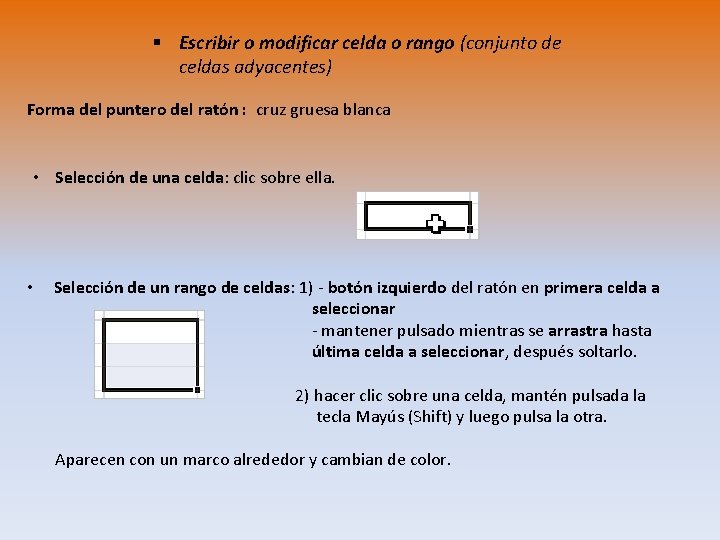 ▪ Escribir o modificar celda o rango (conjunto de celdas adyacentes)

Forma del puntero del ratón : cruz gruesa blanca

• Selección de una celda: clic sobre ella.

• Selección de un rango de celdas: 1) - botón izquierdo del ratón en primera celda a seleccionar
- mantener pulsado mientras se arrastra hasta última celda a seleccionar, después soltarlo.

2) hacer clic sobre una celda, mantén pulsada la tecla Mayús (Shift) y luego pulsa la otra.

Aparecen con un marco alrededor y cambian de color.